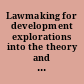 Lawmaking for development explorations into the theory and ...